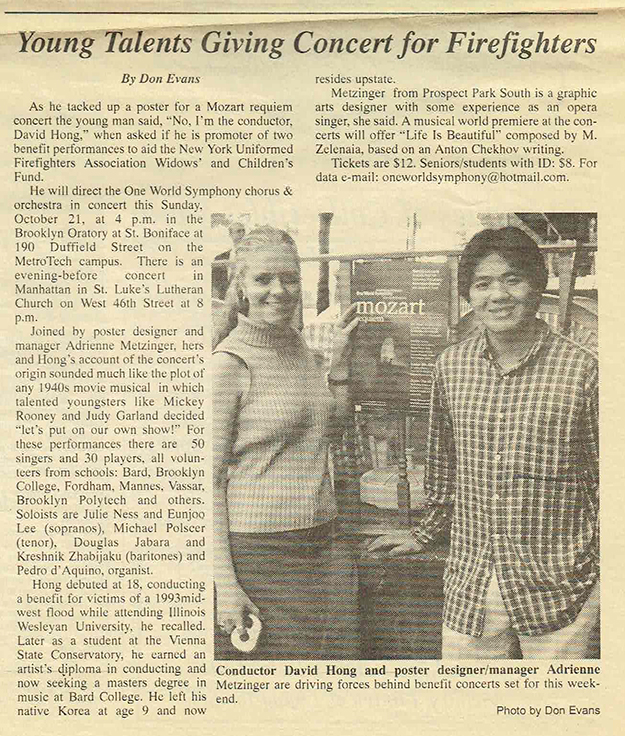 Young Talents Giving Concert for Firefighters

By Don Evans

As he tacked up a poster for a Mozart requiem concert the young man said, "No, I'm the conductor, David Hong," when asked if he is promoter of two benefit performances to aid the New York Uniformed Firefighters Association Widows' and Children's Fund.

He will direct the One World Symphony chorus & orchestra in concert this Sunday, October 21, at 4 p.m. in the Brooklyn Oratory at St. Boniface at 190 Duffield Street on the MetroTech campus. There is an evening-before concert in Manhattan in St. Luke's Lutheran Church on West 46th Street at 8 p.m.

Joined by poster designer and manager Adrienne Metzinger, hers and Hong's account of the concert's origin sounded much like the plot of any 1940s movie musical in which talented youngsters like Mickey Rooney and Judy Garland decided "let's put on our own show!" For these performances there are 50 singers and 30 players, all volunteers from schools: Bard, Brooklyn College, Fordham, Mannes, Vassar, Brooklyn Polytech and others. Soloists are Julie Ness and Eunjoo Lee (sopranos), Michael Polscer (tenor), Douglas Jabara and Kreshnik Zhabijaku (baritones) and Pedro d'Aquino, organist.

Hong debuted at 18, conducting a benefit for victims of a 1993mid-west flood while attending Illinois Wesleyan University, he recalled. Later as a student at the Vienna State Conservatory, he earned an artist's diploma in conducting and now seeking a masters degree in music at Bard College. He left his native Korea at age 9 and now resides upstate.

Metzinger from Prospect Park South is a graphic arts designer with some experience as an opera singer, she said. A musical world premiere at the concerts will offer "Life Is Beautiful" composed by M. Zelenaia, based on an Anton Chekhov writing.

Tickets are $12. Seniors/students with ID: $8. For data e-mail: oneworldsymphony@hotmail.com.

mozart
requiem

Conductor David Hong and poster designer/manager Adrienne Metzinger are driving forces behind benefit concerts set for this weekend.

Photo by Don Evans